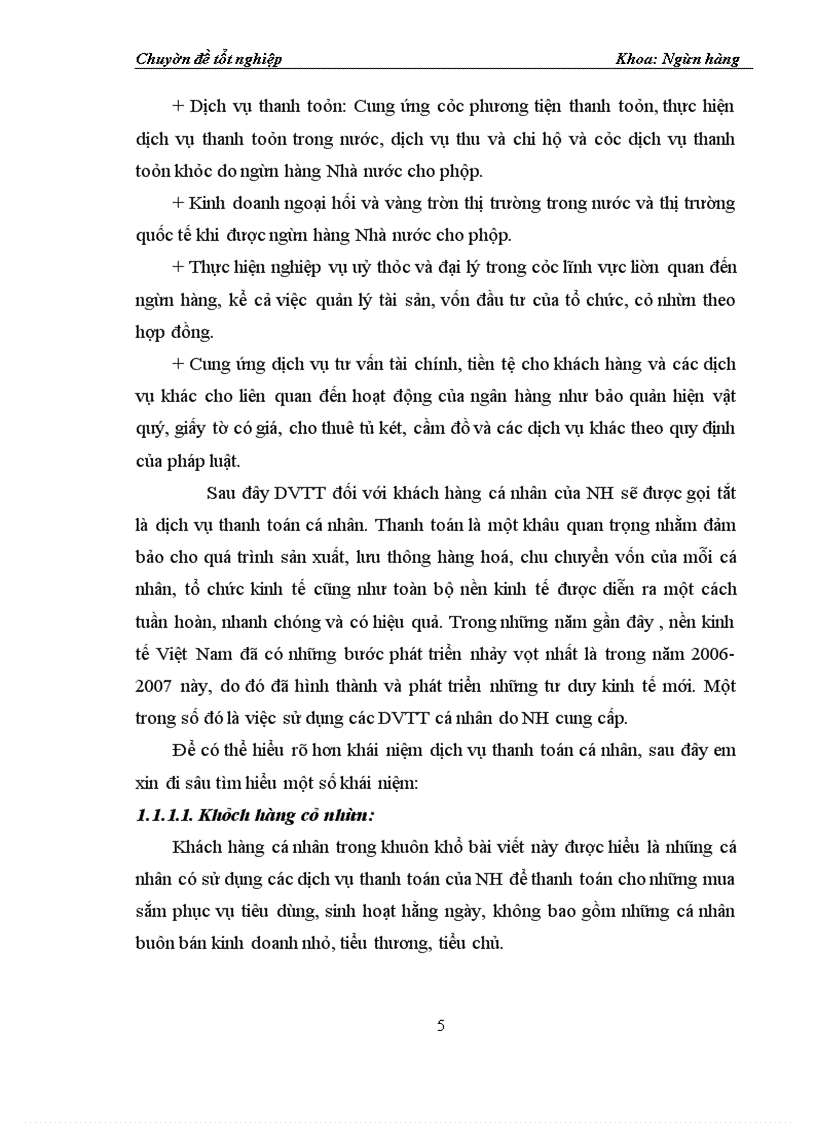 Chuyờn đề tốt nghiệp Khoa: Ngừn hàng

+ Dịch vụ thanh toỏn: Cung ứng cỏc phương tiện thanh toỏn, thực hiện dịch vụ thanh toỏn trong nước, dịch vụ thu và chi hộ và cỏc dịch vụ thanh toỏn khỏc do ngừn hàng Nhà nước cho phộp.

+ Kinh doanh ngoại hối và vàng trờn thị trường trong nước và thị trường quốc tế khi được ngừn hàng Nhà nước cho phộp.

+ Thực hiện nghiệp vụ uỷ thỏc và đại lý trong cỏc lĩnh vực liờn quan đến ngừn hàng, kể cả việc quản lý tài sản, vốn đầu tư của tổ chức, cỏ nhừn theo hợp đồng.

+ Cung ứng dịch vụ tư vấn tài chính, tiền tệ cho khách hàng và các dịch vụ khác cho liên quan đến hoạt động của ngân hàng như bảo quản hiện vật quý, giấy tờ có giá, cho thuê tủ két, cầm đồ và các dịch vụ khác theo quy định của pháp luật.

Sau đây DVTT đối với khách hàng cá nhân của NH sẽ được gọi tắt là dịch vụ thanh toán cá nhân. Thanh toán là một khâu quan trọng nhằm đảm bảo cho quá trình sản xuất, lưu thông hàng hoá, chu chuyển vốn của mỗi cá nhân, tổ chức kinh tế cũng như toàn bộ nền kinh tế được diễn ra một cách tuần hoàn, nhanh chóng và có hiệu quả. Trong những năm gần đây , nền kinh tế Việt Nam đã có những bước phát triển nhảy vọt nhất là trong năm 2006-2007 này, do đó đã hình thành và phát triển những tư duy kinh tế mới. Một trong số đó là việc sử dụng các DVTT cá nhân do NH cung cấp.

Để có thể hiểu rõ hơn khái niệm dịch vụ thanh toán cá nhân, sau đây em xin đi sâu tìm hiểu một số khái niệm:

1.1.1.1. Khỏch hàng cỏ nhừn:

Khách hàng cá nhân trong khuôn khổ bài viết này được hiểu là những cá nhân có sử dụng các dịch vụ thanh toán của NH để thanh toán cho những mua sắm phục vụ tiêu dùng, sinh hoạt hằng ngày, không bao gồm những cá nhân buôn bán kinh doanh nhỏ, tiểu thương, tiểu chủ.

5